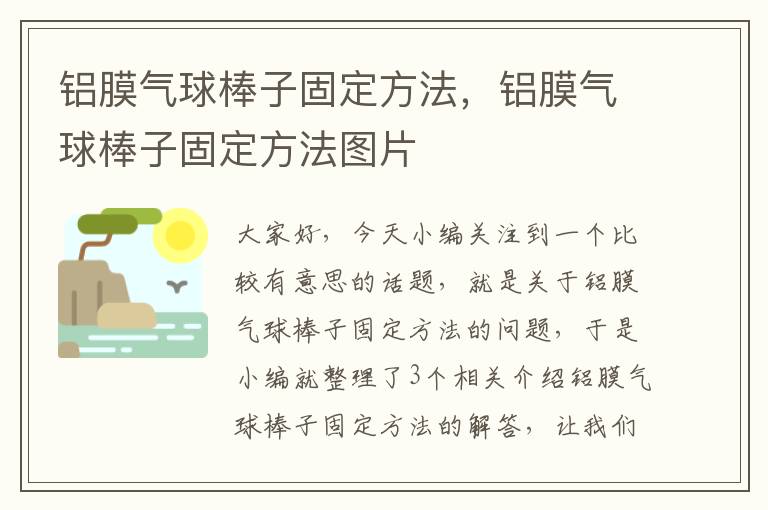 铝膜气球棒子固定方法，铝膜气球棒子固定方法图片

大家好，今天小编关注到一个比较有意思的话题，就是关于铝膜气球棒子固定方法的问题，于是小编就整理了3个相关介绍铝膜气球棒子固定方法的解答，让我们